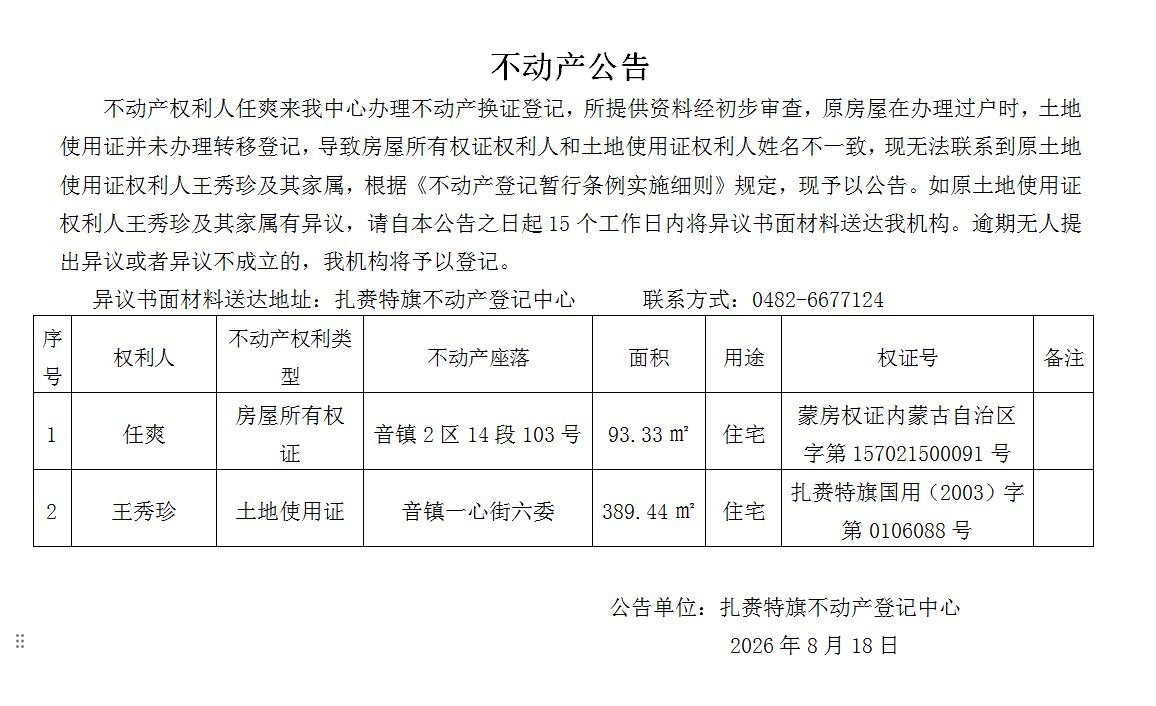 不动产公告

不动产权利人任爽来我中心办理不动产换证登记，所提供资料经初步审查，原房屋在办理过户时，土地使用证并未办理转移登记，导致房屋所有权证权利人和土地使用证权利人姓名不一致，现无法联系到原土地使用证权利人王秀珍及其家属，根据《不动产登记暂行条例实施细则》规定，现予以公告。如原土地使用证权利人王秀珍及其家属有异议，请自本公告之日起 15 个工作日内将异议书面材料送达我机构。逾期无人提出异议或者异议不成立的，我机构将予以登记。

异议书面材料送达地址：扎赉特旗不动产登记中心　　联系方式：0482-6677124

| 序号 | 权利人 | 不动产权利类型 | 不动产座落 | 面积 | 用途 | 权证号 | 备注 |
|---|---|---|---|---|---|---|---|
| 1 | 任爽 | 房屋所有权证 | 音镇 2 区 14 段 103 号 | 93.33 ㎡ | 住宅 | 蒙房权证内蒙古自治区字第 157021500091 号 | |
| 2 | 王秀珍 | 土地使用证 | 音镇一心街六委 | 389.44 ㎡ | 住宅 | 扎赉特旗国用（2003）字第 0106088 号 | |

公告单位：扎赉特旗不动产登记中心

2026 年 8 月 18 日